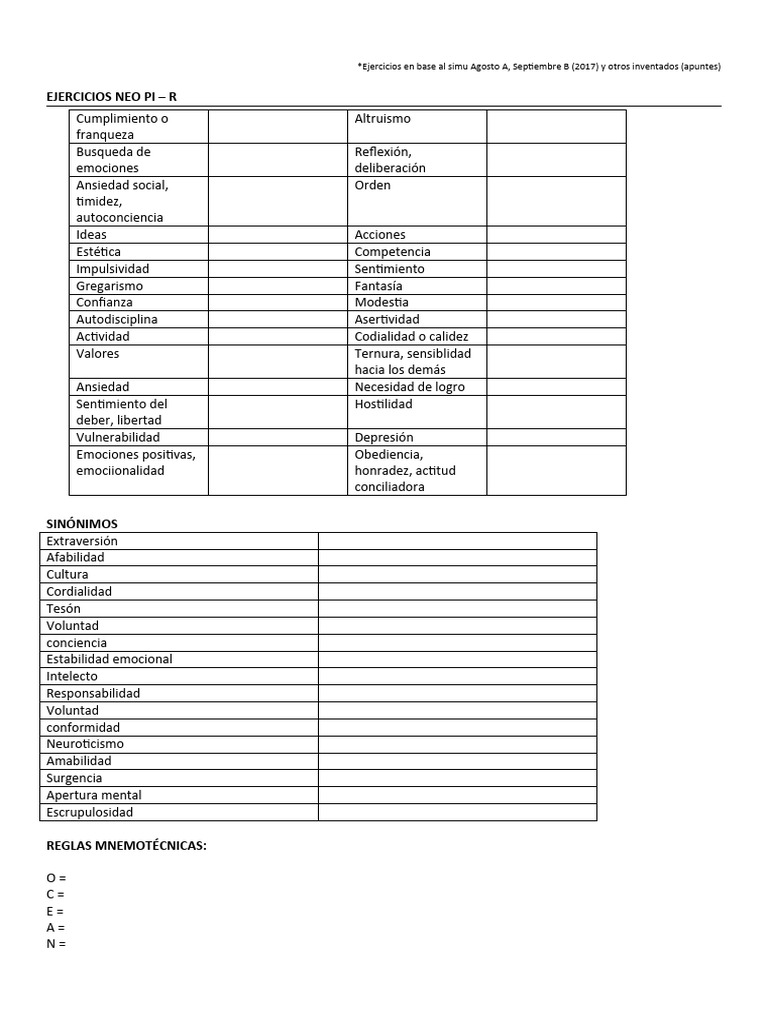 *Ejercicios en base al simu Agosto A, Septiembre B (2017) y otros inventados (apuntes)

EJERCICIOS NEO PI – R

| | | | |
|---|---|---|---|
| Cumplimiento o franqueza | | Altruismo | |
| Busqueda de emociones | | Reflexión, deliberación | |
| Ansiedad social, timidez, autoconciencia | | Orden | |
| Ideas | | Acciones | |
| Estética | | Competencia | |
| Impulsividad | | Sentimiento | |
| Gregarismo | | Fantasía | |
| Confianza | | Modestia | |
| Autodisciplina | | Asertividad | |
| Actividad | | Codialidad o calidez | |
| Valores | | Ternura, sensiblidad hacia los demás | |
| Ansiedad | | Necesidad de logro | |
| Sentimiento del deber, libertad | | Hostilidad | |
| Vulnerabilidad | | Depresión | |
| Emociones positivas, emociionalidad | | Obediencia, honradez, actitud conciliadora | |

SINÓNIMOS

| | |
|---|---|
| Extraversión | |
| Afabilidad | |
| Cultura | |
| Cordialidad | |
| Tesón | |
| Voluntad | |
| conciencia | |
| Estabilidad emocional | |
| Intelecto | |
| Responsabilidad | |
| Voluntad | |
| conformidad | |
| Neuroticismo | |
| Amabilidad | |
| Surgencia | |
| Apertura mental | |
| Escrupulosidad | |

REGLAS MNEMOTÉCNICAS:

O =
C =
E =
A =
N =